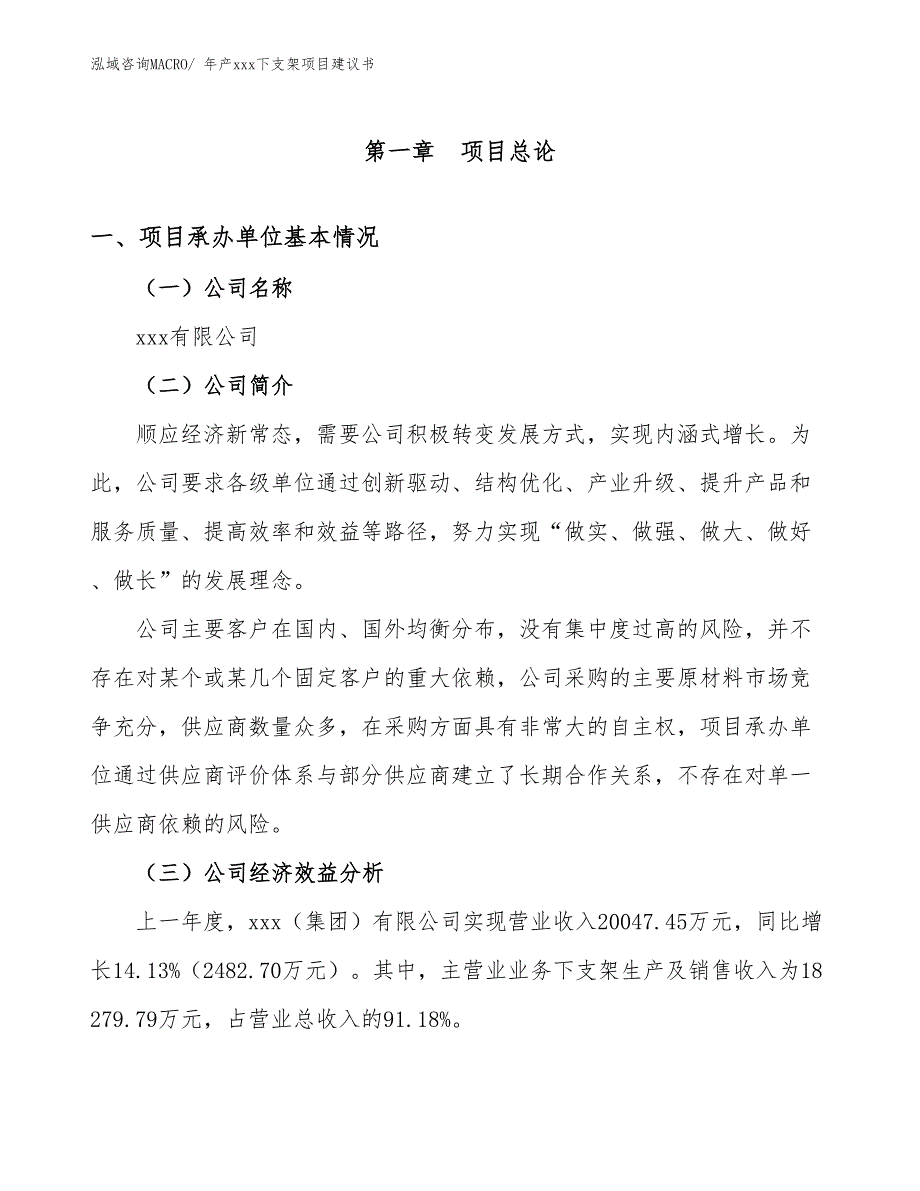 泓域咨询MACRO/ 年产xxx下支架项目建议书

第一章　项目总论

一、项目承办单位基本情况

（一）公司名称

xxx有限公司

（二）公司简介

顺应经济新常态，需要公司积极转变发展方式，实现内涵式增长。为此，公司要求各级单位通过创新驱动、结构优化、产业升级、提升产品和服务质量、提高效率和效益等路径，努力实现“做实、做强、做大、做好、做长”的发展理念。

公司主要客户在国内、国外均衡分布，没有集中度过高的风险，并不存在对某个或某几个固定客户的重大依赖，公司采购的主要原材料市场竞争充分，供应商数量众多，在采购方面具有非常大的自主权，项目承办单位通过供应商评价体系与部分供应商建立了长期合作关系，不存在对单一供应商依赖的风险。

（三）公司经济效益分析

上一年度，xxx（集团）有限公司实现营业收入20047.45万元，同比增长14.13%（2482.70万元）。其中，主营业业务下支架生产及销售收入为18279.79万元，占营业总收入的91.18%。